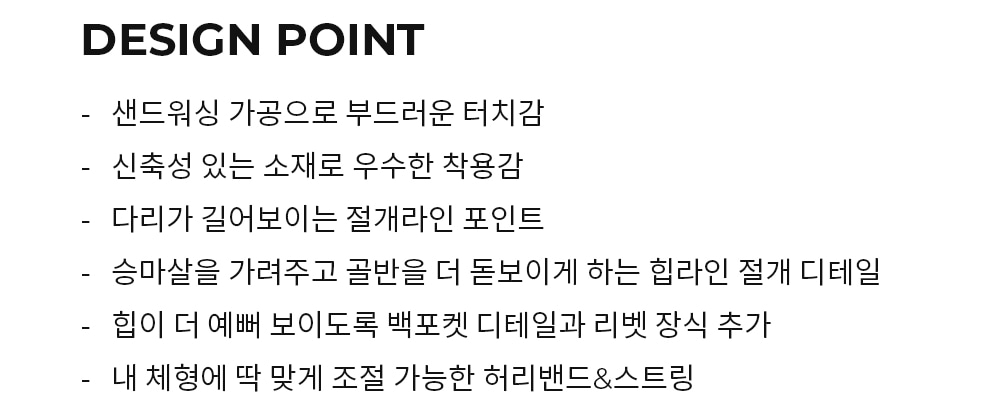 DESIGN POINT

- 샌드워싱 가공으로 부드러운 터치감
- 신축성 있는 소재로 우수한 착용감
- 다리가 길어보이는 절개라인 포인트
- 승마살을 가려주고 골반을 더 돋보이게 하는 힙라인 절개 디테일
- 힙이 더 예뻐 보이도록 백포켓 디테일과 리벳 장식 추가
- 내 체형에 딱 맞게 조절 가능한 허리밴드&스트링